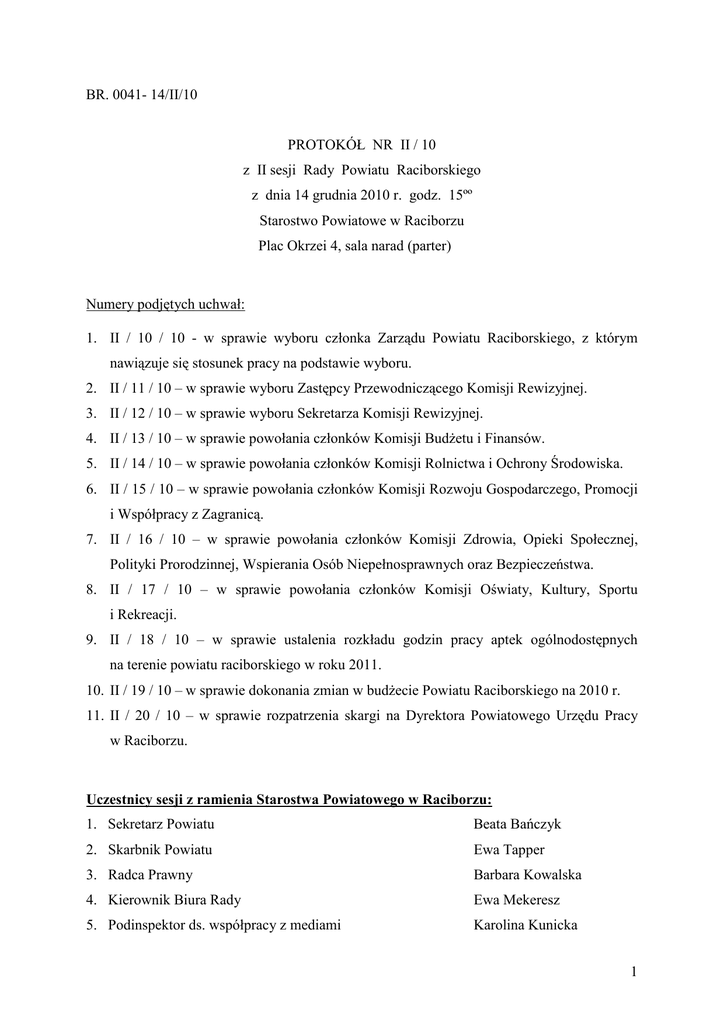 BR. 0041- 14/II/10

PROTOKÓŁ NR II / 10
z II sesji Rady Powiatu Raciborskiego
z dnia 14 grudnia 2010 r. godz. $15^{oo}$
Starostwo Powiatowe w Raciborzu
Plac Okrzei 4, sala narad (parter)

Numery podjętych uchwał:

1. II / 10 / 10 - w sprawie wyboru członka Zarządu Powiatu Raciborskiego, z którym nawiązuje się stosunek pracy na podstawie wyboru.
2. II / 11 / 10 – w sprawie wyboru Zastępcy Przewodniczącego Komisji Rewizyjnej.
3. II / 12 / 10 – w sprawie wyboru Sekretarza Komisji Rewizyjnej.
4. II / 13 / 10 – w sprawie powołania członków Komisji Budżetu i Finansów.
5. II / 14 / 10 – w sprawie powołania członków Komisji Rolnictwa i Ochrony Środowiska.
6. II / 15 / 10 – w sprawie powołania członków Komisji Rozwoju Gospodarczego, Promocji i Współpracy z Zagranicą.
7. II / 16 / 10 – w sprawie powołania członków Komisji Zdrowia, Opieki Społecznej, Polityki Prorodzinnej, Wspierania Osób Niepełnosprawnych oraz Bezpieczeństwa.
8. II / 17 / 10 – w sprawie powołania członków Komisji Oświaty, Kultury, Sportu i Rekreacji.
9. II / 18 / 10 – w sprawie ustalenia rozkładu godzin pracy aptek ogólnodostępnych na terenie powiatu raciborskiego w roku 2011.
10. II / 19 / 10 – w sprawie dokonania zmian w budżecie Powiatu Raciborskiego na 2010 r.
11. II / 20 / 10 – w sprawie rozpatrzenia skargi na Dyrektora Powiatowego Urzędu Pracy w Raciborzu.

Uczestnicy sesji z ramienia Starostwa Powiatowego w Raciborzu:
1. Sekretarz Powiatu Beata Bańczyk
2. Skarbnik Powiatu Ewa Tapper
3. Radca Prawny Barbara Kowalska
4. Kierownik Biura Rady Ewa Mekeresz
5. Podinspektor ds. współpracy z mediami Karolina Kunicka

1